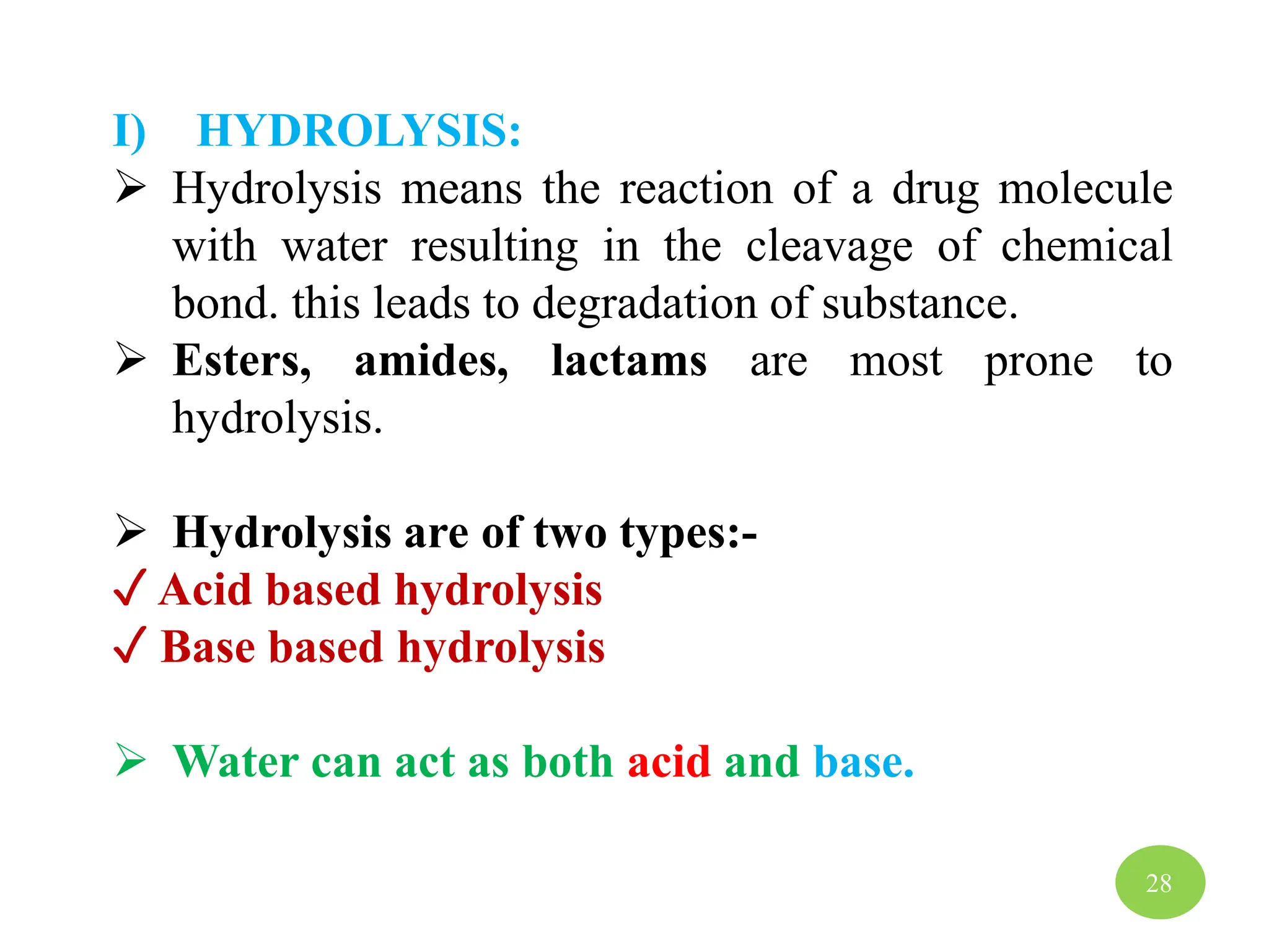 I) HYDROLYSIS:

➢ Hydrolysis means the reaction of a drug molecule with water resulting in the cleavage of chemical bond. this leads to degradation of substance.

➢ Esters, amides, lactams are most prone to hydrolysis.

➢ Hydrolysis are of two types:-

✓ Acid based hydrolysis

✓ Base based hydrolysis

➢ Water can act as both acid and base.

28